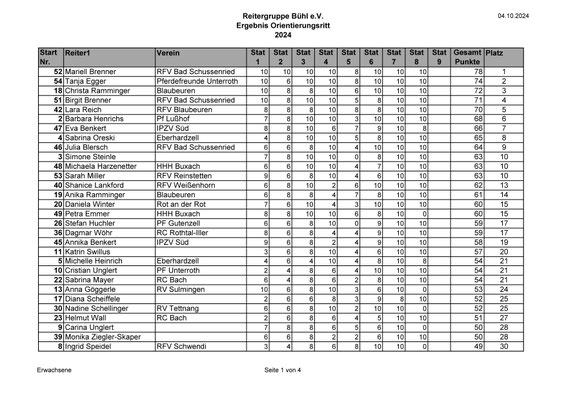 Reitergruppe Bühl e.V.
Ergebnis Orientierungsritt
2024

04.10.2024

| Start Nr. | Reiter1 | Verein | Stat 1 | Stat 2 | Stat 3 | Stat 4 | Stat 5 | Stat 6 | Stat 7 | Stat 8 | Stat 9 | Gesamt Punkte | Platz |
|---|---|---|---|---|---|---|---|---|---|---|---|---|---|
| 52 | Mariell Brenner | RFV Bad Schussenried | 10 | 10 | 10 | 10 | 8 | 10 | 10 | 10 | | 78 | 1 |
| 54 | Tanja Egger | Pferdefreunde Unterroth | 10 | 6 | 10 | 10 | 8 | 10 | 10 | 10 | | 74 | 2 |
| 18 | Christa Ramminger | Blaubeuren | 10 | 8 | 8 | 10 | 6 | 10 | 10 | 10 | | 72 | 3 |
| 51 | Birgit Brenner | RFV Bad Schussenried | 10 | 8 | 10 | 10 | 5 | 8 | 10 | 10 | | 71 | 4 |
| 42 | Lara Reich | RFV Blaubeuren | 8 | 8 | 8 | 10 | 8 | 8 | 10 | 10 | | 70 | 5 |
| 2 | Barbara Henrichs | Pf Lußhof | 7 | 8 | 10 | 10 | 3 | 10 | 10 | 10 | | 68 | 6 |
| 47 | Eva Benkert | IPZV Süd | 8 | 8 | 10 | 6 | 7 | 9 | 10 | 8 | | 66 | 7 |
| 4 | Sabrina Oreski | Eberhardzell | 4 | 8 | 10 | 10 | 5 | 8 | 10 | 10 | | 65 | 8 |
| 46 | Julia Blersch | RFV Bad Schussenried | 6 | 6 | 8 | 10 | 4 | 10 | 10 | 10 | | 64 | 9 |
| 3 | Simone Steinle | | 7 | 8 | 10 | 10 | 0 | 8 | 10 | 10 | | 63 | 10 |
| 48 | Michaela Harzenetter | HHH Buxach | 6 | 6 | 10 | 10 | 4 | 7 | 10 | 10 | | 63 | 10 |
| 53 | Sarah Miller | RFV Reinstetten | 9 | 6 | 8 | 10 | 4 | 6 | 10 | 10 | | 63 | 10 |
| 40 | Shanice Lankford | RFV Weißenhorn | 6 | 8 | 10 | 2 | 6 | 10 | 10 | 10 | | 62 | 13 |
| 19 | Anika Ramminger | Blaubeuren | 6 | 8 | 8 | 4 | 7 | 8 | 10 | 10 | | 61 | 14 |
| 20 | Daniela Winter | Rot an der Rot | 7 | 6 | 10 | 4 | 3 | 10 | 10 | 10 | | 60 | 15 |
| 49 | Petra Emmer | HHH Buxach | 8 | 8 | 10 | 10 | 6 | 8 | 10 | 0 | | 60 | 15 |
| 26 | Stefan Huchler | PF Gutenzell | 6 | 6 | 8 | 10 | 0 | 9 | 10 | 10 | | 59 | 17 |
| 36 | Dagmar Wöhr | RC Rothtal-Iller | 8 | 6 | 8 | 4 | 4 | 9 | 10 | 10 | | 59 | 17 |
| 45 | Annika Benkert | IPZV Süd | 9 | 6 | 8 | 2 | 4 | 9 | 10 | 10 | | 58 | 19 |
| 11 | Katrin Swillus | | 3 | 6 | 8 | 10 | 4 | 6 | 10 | 10 | | 57 | 20 |
| 5 | Michelle Heinrich | Eberhardzell | 4 | 6 | 4 | 10 | 4 | 8 | 10 | 8 | | 54 | 21 |
| 10 | Cristian Unglert | PF Unterroth | 2 | 4 | 8 | 6 | 4 | 10 | 10 | 10 | | 54 | 21 |
| 22 | Sabrina Mayer | RC Bach | 6 | 4 | 8 | 6 | 2 | 8 | 10 | 10 | | 54 | 21 |
| 13 | Anna Göggerle | RV Sulmingen | 10 | 6 | 8 | 10 | 3 | 6 | 10 | 0 | | 53 | 24 |
| 17 | Diana Scheiffele | | 2 | 6 | 6 | 8 | 3 | 9 | 8 | 10 | | 52 | 25 |
| 30 | Nadine Schellinger | RV Tettnang | 6 | 6 | 8 | 10 | 2 | 10 | 10 | 0 | | 52 | 25 |
| 23 | Helmut Wall | RC Bach | 2 | 6 | 8 | 6 | 4 | 5 | 10 | 10 | | 51 | 27 |
| 9 | Carina Unglert | | 7 | 8 | 8 | 6 | 5 | 6 | 10 | 0 | | 50 | 28 |
| 39 | Monika Ziegler-Skaper | | 6 | 6 | 8 | 2 | 2 | 6 | 10 | 10 | | 50 | 28 |
| 8 | Ingrid Speidel | RFV Schwendi | 3 | 4 | 8 | 6 | 8 | 10 | 10 | 0 | | 49 | 30 |

Erwachsene

Seite 1 von 4